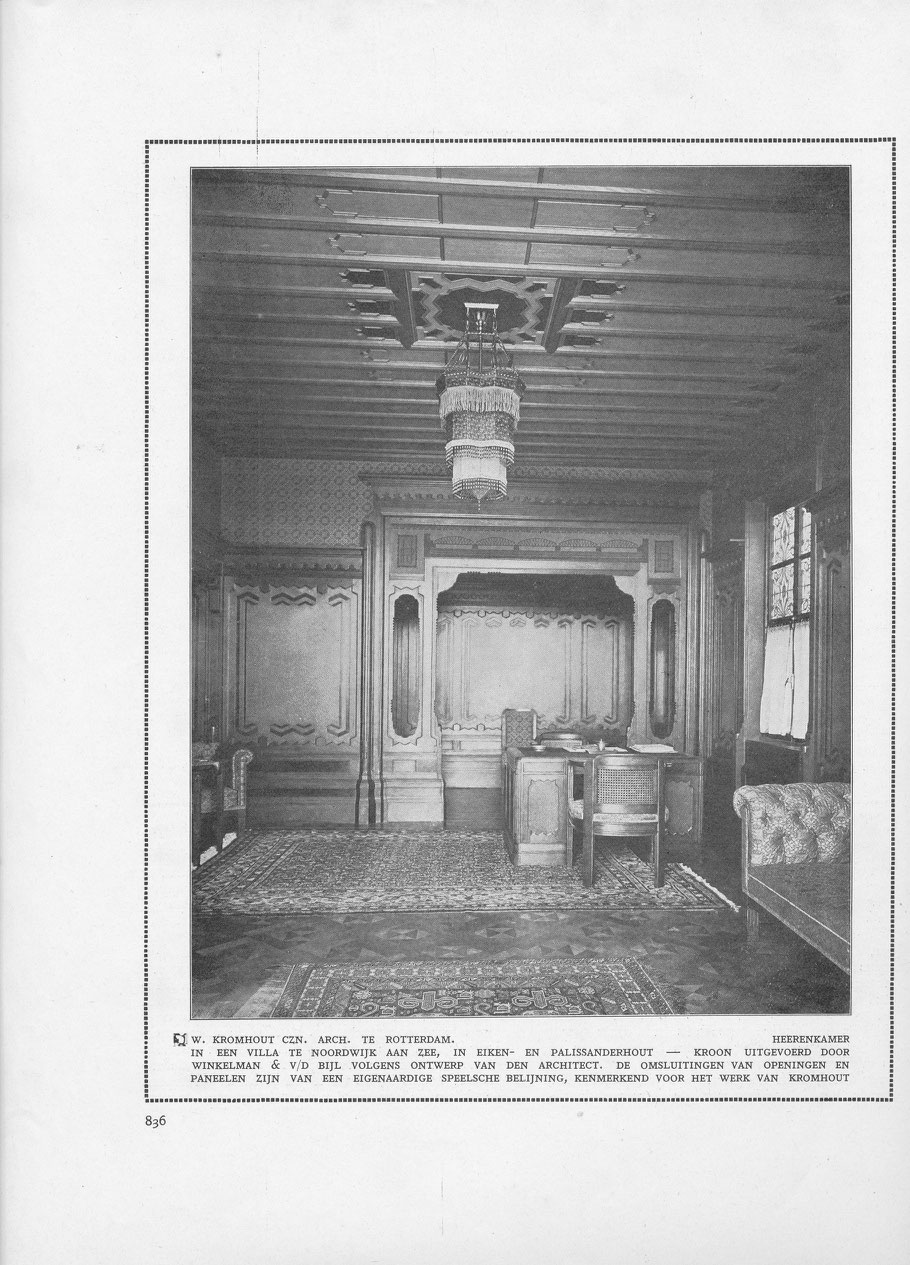 W. KROMHOUT CZN. ARCH. TE ROTTERDAM. HEERENKAMER IN EEN VILLA TE NOORDWIJK AAN ZEE, IN EIKEN- EN PALISSANDERHOUT — KROON UITGEVOERD DOOR WINKELMAN & V/D BIJL VOLGENS ONTWERP VAN DEN ARCHITECT. DE OMSLUITINGEN VAN OPENINGEN EN PANEELEN ZIJN VAN EEN EIGENAARDIGE SPEELSCHE BELIJNING, KENMERKEND VOOR HET WERK VAN KROMHOUT

836